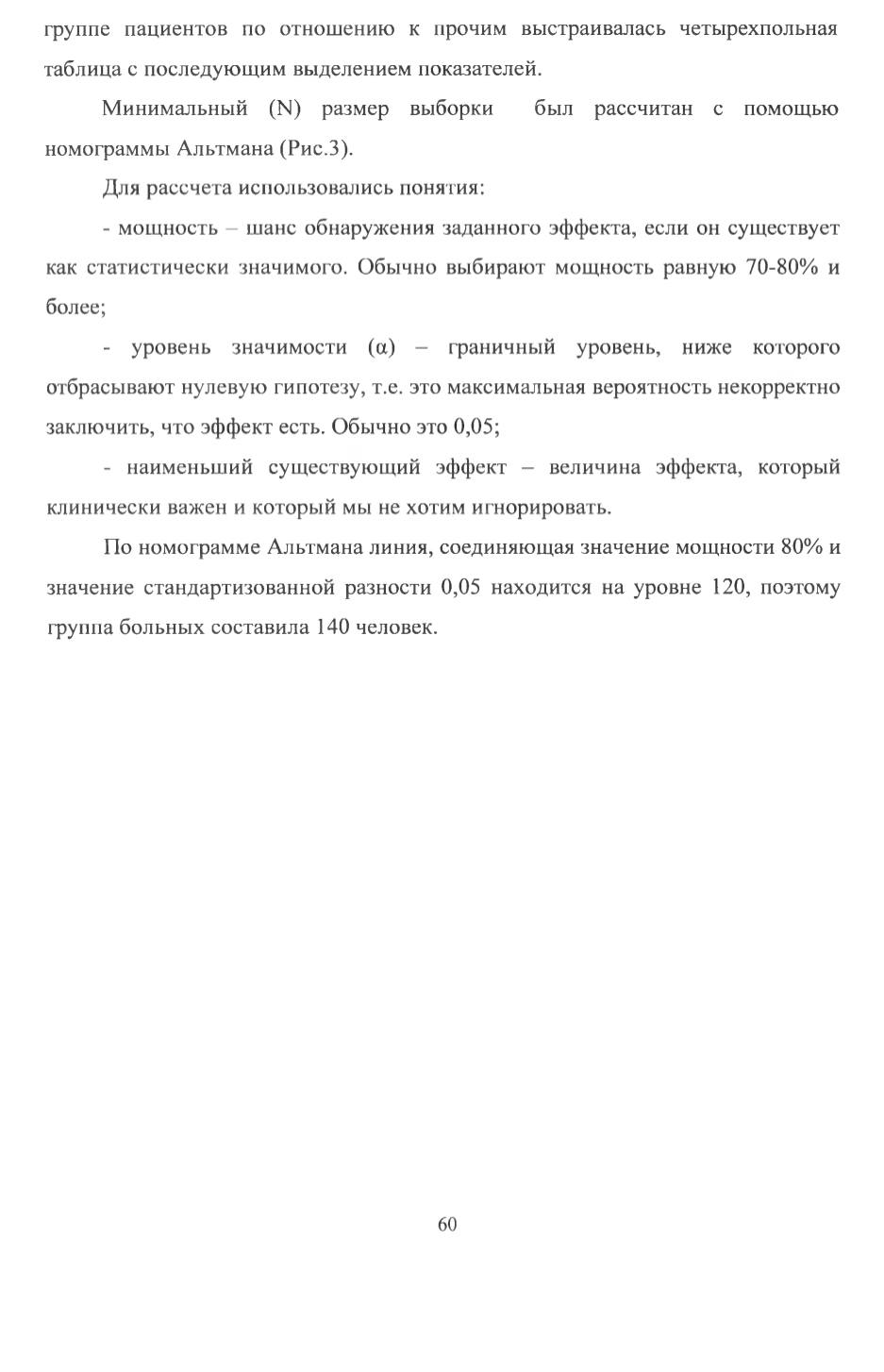 группе пациентов по отношению к прочим выстраивалась четырехпольная таблица с последующим выделением показателей.

Минимальный (N) размер выборки был рассчитан с помощью номограммы Альтмана (Рис.3).

Для рассчета использовались понятия:

- мощность – шанс обнаружения заданного эффекта, если он существует как статистически значимого. Обычно выбирают мощность равную 70-80% и более;

- уровень значимости (α) – граничный уровень, ниже которого отбрасывают нулевую гипотезу, т.е. это максимальная вероятность некорректно заключить, что эффект есть. Обычно это 0,05;

- наименьший существующий эффект – величина эффекта, который клинически важен и который мы не хотим игнорировать.

По номограмме Альтмана линия, соединяющая значение мощности 80% и значение стандартизованной разности 0,05 находится на уровне 120, поэтому группа больных составила 140 человек.

60